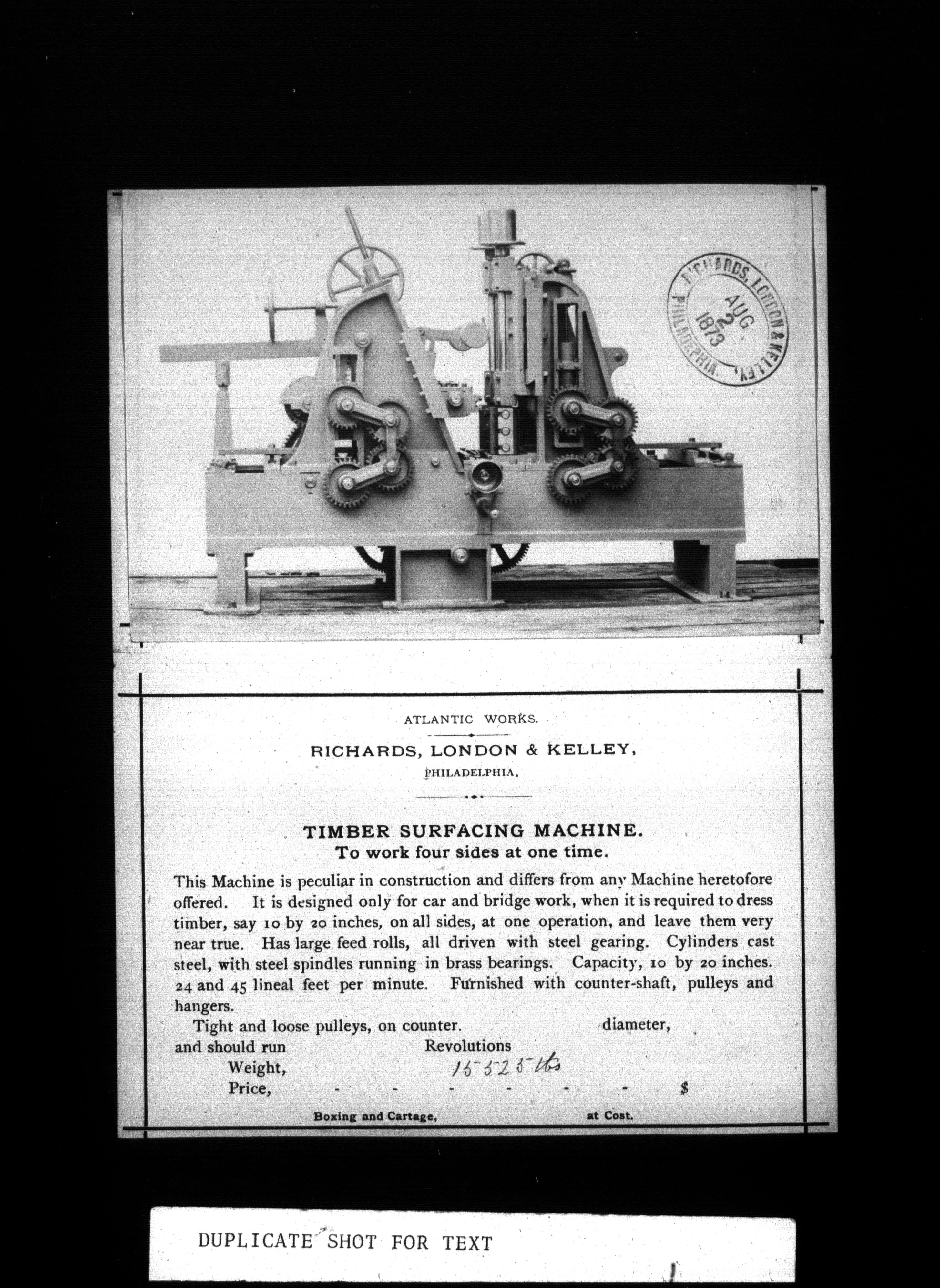 RICHARDS, LONDON & KELLEY, PHILADELPHIA. AUG 2 1873

ATLANTIC WORKS.

RICHARDS, LONDON & KELLEY,
PHILADELPHIA.

TIMBER SURFACING MACHINE.
To work four sides at one time.

This Machine is peculiar in construction and differs from any Machine heretofore offered. It is designed only for car and bridge work, when it is required to dress timber, say 10 by 20 inches, on all sides, at one operation, and leave them very near true. Has large feed rolls, all driven with steel gearing. Cylinders cast steel, with steel spindles running in brass bearings. Capacity, 10 by 20 inches. 24 and 45 lineal feet per minute. Furnished with counter-shaft, pulleys and hangers.

Tight and loose pulleys, on counter. diameter, and should run Revolutions
Weight, 15525 lbs
Price, - - - - - - $
Boxing and Cartage, at Cost.

DUPLICATE SHOT FOR TEXT